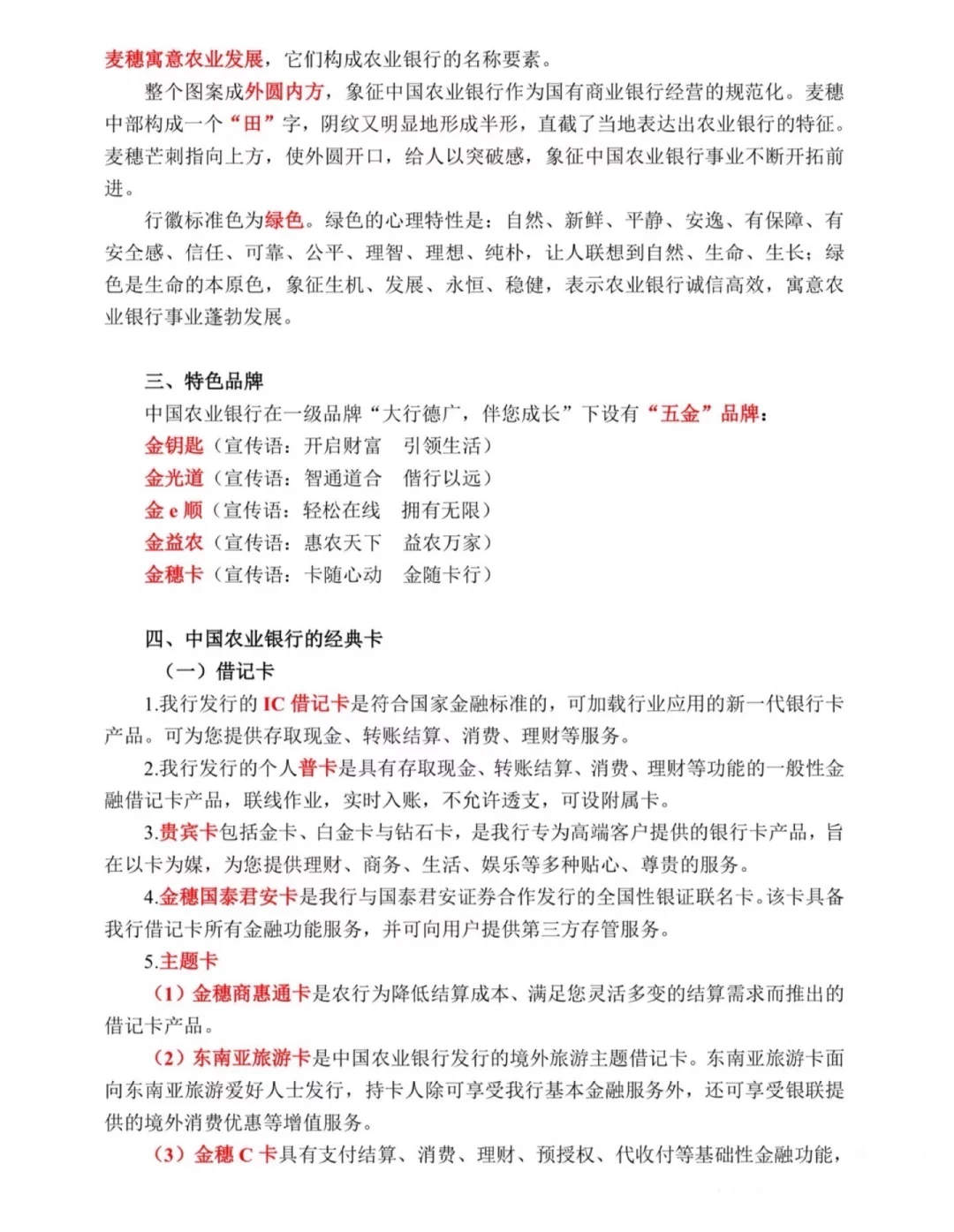 麦穗寓意农业发展，它们构成农业银行的名称要素。

整个图案成外圆内方，象征中国农业银行作为国有商业银行经营的规范化。麦穗中部构成一个“田”字，阴纹又明显地形成半形，直截了当地表达出农业银行的特征。麦穗芒刺指向上方，使外圆开口，给人以突破感，象征中国农业银行事业不断开拓前进。

行徽标准色为绿色。绿色的心理特性是：自然、新鲜、平静、安逸、有保障、有安全感、信任、可靠、公平、理智、理想、纯朴，让人联想到自然、生命、生长；绿色是生命的本原色，象征生机、发展、永恒、稳健，表示农业银行诚信高效，寓意农业银行事业蓬勃发展。

三、特色品牌

中国农业银行在一级品牌“大行德广，伴您成长”下设有“五金”品牌：

金钥匙（宣传语：开启财富　引领生活）

金光道（宣传语：智通道合　偕行以远）

金 e 顺（宣传语：轻松在线　拥有无限）

金益农（宣传语：惠农天下　益农万家）

金穗卡（宣传语：卡随心动　金随卡行）

四、中国农业银行的经典卡

（一）借记卡

1.我行发行的 IC 借记卡是符合国家金融标准的，可加载行业应用的新一代银行卡产品。可为您提供存取现金、转账结算、消费、理财等服务。

2.我行发行的个人普卡是具有存取现金、转账结算、消费、理财等功能的一般性金融借记卡产品，联线作业，实时入账，不允许透支，可设附属卡。

3.贵宾卡包括金卡、白金卡与钻石卡，是我行专为高端客户提供的银行卡产品，旨在以卡为媒，为您提供理财、商务、生活、娱乐等多种贴心、尊贵的服务。

4.金穗国泰君安卡是我行与国泰君安证券合作发行的全国性银证联名卡。该卡具备我行借记卡所有金融功能服务，并可向用户提供第三方存管服务。

5.主题卡

（1）金穗商惠通卡是农行为降低结算成本、满足您灵活多变的结算需求而推出的借记卡产品。

（2）东南亚旅游卡是中国农业银行发行的境外旅游主题借记卡。东南亚旅游卡面向东南亚旅游爱好人士发行，持卡人除可享受我行基本金融服务外，还可享受银联提供的境外消费优惠等增值服务。

（3）金穗 C 卡具有支付结算、消费、理财、预授权、代收付等基础性金融功能，